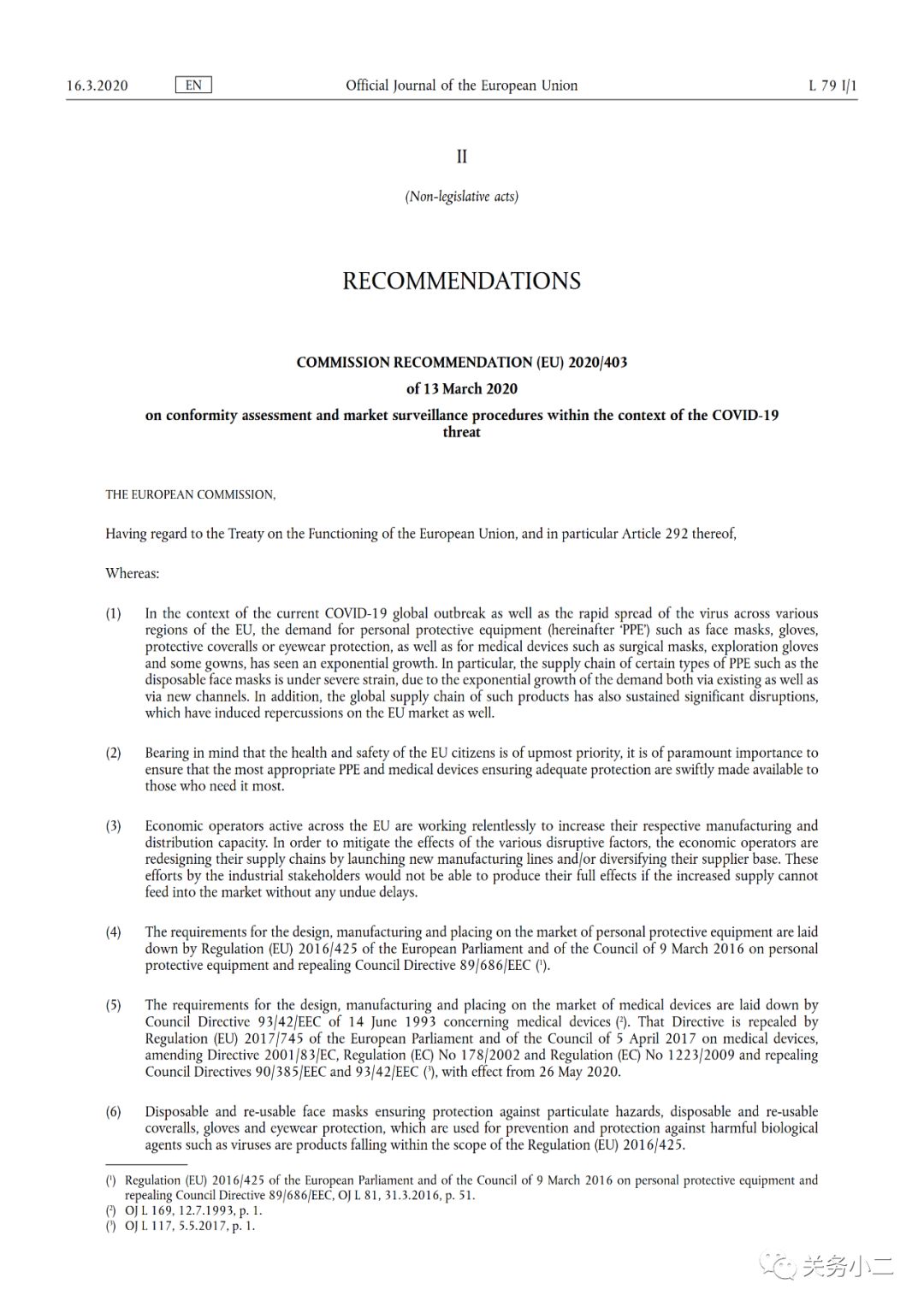 16.3.2020 EN Official Journal of the European Union L 79 I/1

II

(Non-legislative acts)

RECOMMENDATIONS

COMMISSION RECOMMENDATION (EU) 2020/403

of 13 March 2020

on conformity assessment and market surveillance procedures within the context of the COVID-19 threat

THE EUROPEAN COMMISSION,

Having regard to the Treaty on the Functioning of the European Union, and in particular Article 292 thereof,

Whereas:

(1) In the context of the current COVID-19 global outbreak as well as the rapid spread of the virus across various regions of the EU, the demand for personal protective equipment (hereinafter 'PPE') such as face masks, gloves, protective coveralls or eyewear protection, as well as for medical devices such as surgical masks, exploration gloves and some gowns, has seen an exponential growth. In particular, the supply chain of certain types of PPE such as the disposable face masks is under severe strain, due to the exponential growth of the demand both via existing as well as via new channels. In addition, the global supply chain of such products has also sustained significant disruptions, which have induced repercussions on the EU market as well.

(2) Bearing in mind that the health and safety of the EU citizens is of upmost priority, it is of paramount importance to ensure that the most appropriate PPE and medical devices ensuring adequate protection are swiftly made available to those who need it most.

(3) Economic operators active across the EU are working relentlessly to increase their respective manufacturing and distribution capacity. In order to mitigate the effects of the various disruptive factors, the economic operators are redesigning their supply chains by launching new manufacturing lines and/or diversifying their supplier base. These efforts by the industrial stakeholders would not be able to produce their full effects if the increased supply cannot feed into the market without any undue delays.

(4) The requirements for the design, manufacturing and placing on the market of personal protective equipment are laid down by Regulation (EU) 2016/425 of the European Parliament and of the Council of 9 March 2016 on personal protective equipment and repealing Council Directive 89/686/EEC ($^1$).

(5) The requirements for the design, manufacturing and placing on the market of medical devices are laid down by Council Directive 93/42/EEC of 14 June 1993 concerning medical devices ($^2$). That Directive is repealed by Regulation (EU) 2017/745 of the European Parliament and of the Council of 5 April 2017 on medical devices, amending Directive 2001/83/EC, Regulation (EC) No 178/2002 and Regulation (EC) No 1223/2009 and repealing Council Directives 90/385/EEC and 93/42/EEC ($^3$), with effect from 26 May 2020.

(6) Disposable and re-usable face masks ensuring protection against particulate hazards, disposable and re-usable coveralls, gloves and eyewear protection, which are used for prevention and protection against harmful biological agents such as viruses are products falling within the scope of the Regulation (EU) 2016/425.

($^1$) Regulation (EU) 2016/425 of the European Parliament and of the Council of 9 March 2016 on personal protective equipment and repealing Council Directive 89/686/EEC, OJ L 81, 31.3.2016, p. 51.
($^2$) OJ L 169, 12.7.1993, p. 1.
($^3$) OJ L 117, 5.5.2017, p. 1.

关务小二